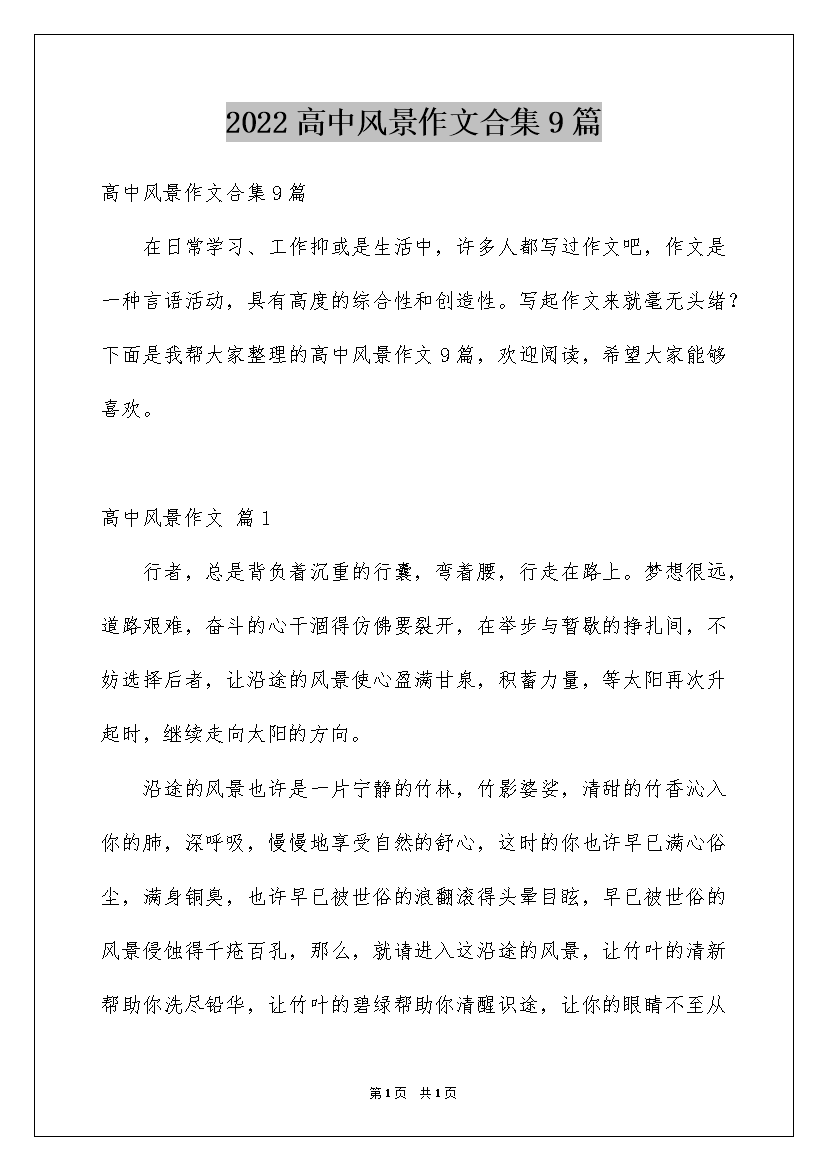 2022高中风景作文合集9篇

高中风景作文合集9篇

在日常学习、工作抑或是生活中，许多人都写过作文吧，作文是一种言语活动，具有高度的综合性和创造性。写起作文来就毫无头绪？下面是我帮大家整理的高中风景作文9篇，欢迎阅读，希望大家能够喜欢。

高中风景作文 篇1

行者，总是背负着沉重的行囊，弯着腰，行走在路上。梦想很远，道路艰难，奋斗的心干涸得仿佛要裂开，在举步与暂歇的挣扎间，不妨选择后者，让沿途的风景使心盈满甘泉，积蓄力量，等太阳再次升起时，继续走向太阳的方向。

沿途的风景也许是一片宁静的竹林，竹影婆娑，清甜的竹香沁入你的肺，深呼吸，慢慢地享受自然的舒心，这时的你也许早已满心俗尘，满身铜臭，也许早已被世俗的浪翻滚得头晕目眩，早已被世俗的风景侵蚀得千疮百孔，那么，就请进入这沿途的风景，让竹叶的清新帮助你洗尽铅华，让竹叶的碧绿帮助你清醒识途，让你的眼睛不至从

第1页 共1页